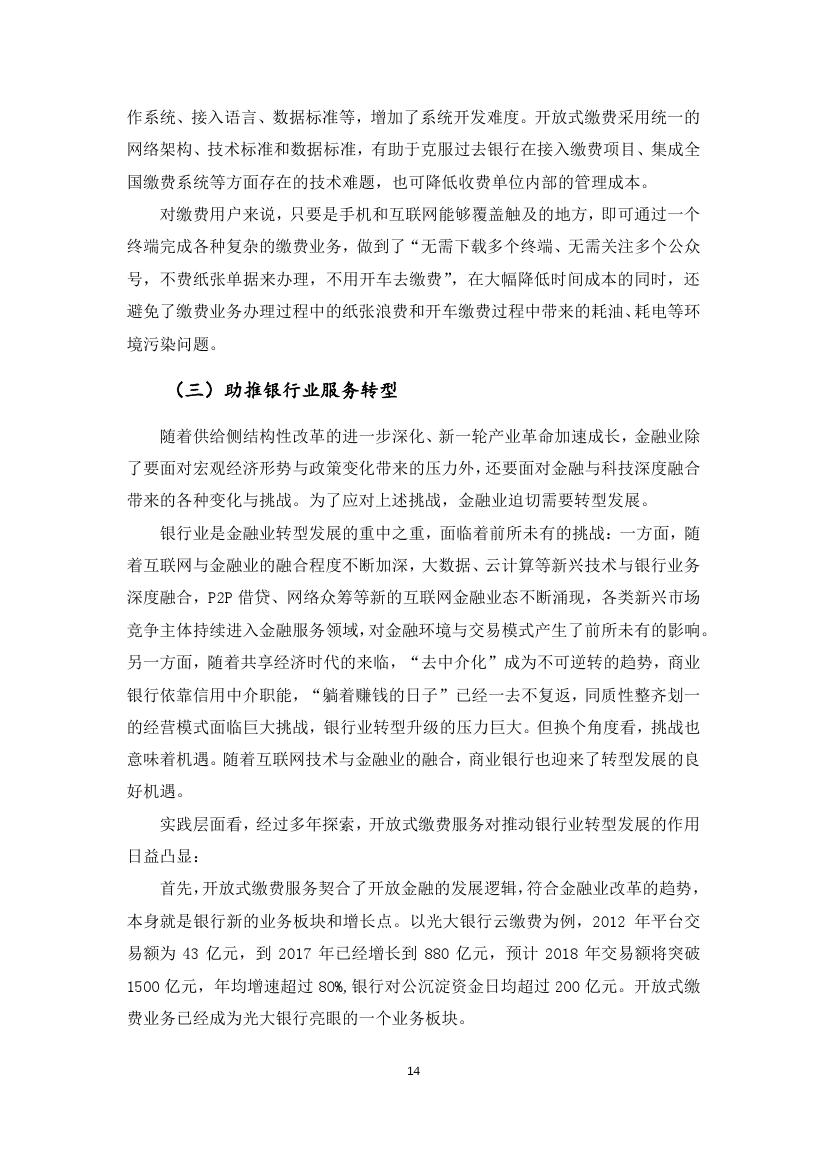 作系统、接入语言、数据标准等，增加了系统开发难度。开放式缴费采用统一的网络架构、技术标准和数据标准，有助于克服过去银行在接入缴费项目、集成全国缴费系统等方面存在的技术难题，也可降低收费单位内部的管理成本。

对缴费用户来说，只要是手机和互联网能够覆盖触及的地方，即可通过一个终端完成各种复杂的缴费业务，做到了“无需下载多个终端、无需关注多个公众号，不费纸张单据来办理，不用开车去缴费”，在大幅降低时间成本的同时，还避免了缴费业务办理过程中的纸张浪费和开车缴费过程中带来的耗油、耗电等环境污染问题。

（三）助推银行业服务转型

随着供给侧结构性改革的进一步深化、新一轮产业革命加速成长，金融业除了要面对宏观经济形势与政策变化带来的压力外，还要面对金融与科技深度融合带来的各种变化与挑战。为了应对上述挑战，金融业迫切需要转型发展。

银行业是金融业转型发展的重中之重，面临着前所未有的挑战：一方面，随着互联网与金融业的融合程度不断加深，大数据、云计算等新兴技术与银行业务深度融合，P2P 借贷、网络众筹等新的互联网金融业态不断涌现，各类新兴市场竞争主体持续进入金融服务领域，对金融环境与交易模式产生了前所未有的影响。另一方面，随着共享经济时代的来临，“去中介化”成为不可逆转的趋势，商业银行依靠信用中介职能，“躺着赚钱的日子”已经一去不复返，同质性整齐划一的经营模式面临巨大挑战，银行业转型升级的压力巨大。但换个角度看，挑战也意味着机遇。随着互联网技术与金融业的融合，商业银行也迎来了转型发展的良好机遇。

实践层面看，经过多年探索，开放式缴费服务对推动银行业转型发展的作用日益凸显：

首先，开放式缴费服务契合了开放金融的发展逻辑，符合金融业改革的趋势，本身就是银行新的业务板块和增长点。以光大银行云缴费为例，2012 年平台交易额为 43 亿元，到 2017 年已经增长到 880 亿元，预计 2018 年交易额将突破 1500 亿元，年均增速超过 80%,银行对公沉淀资金日均超过 200 亿元。开放式缴费业务已经成为光大银行亮眼的一个业务板块。

14